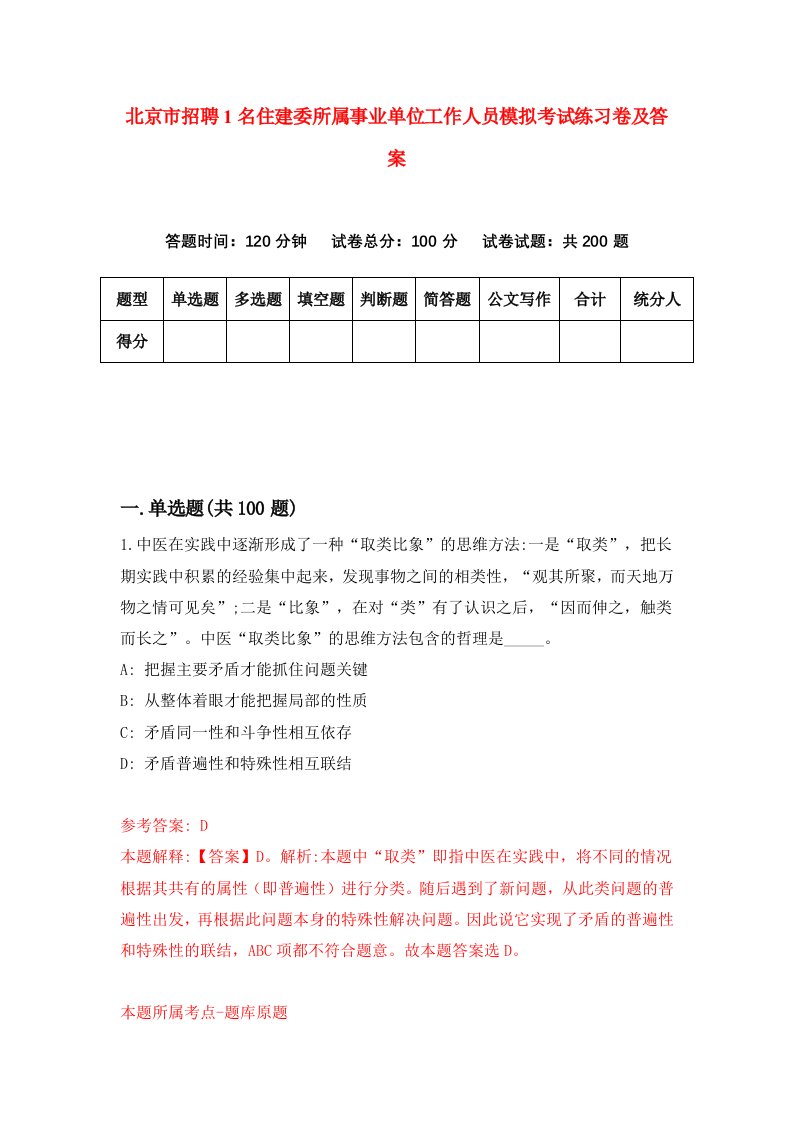 北京市招聘1名住建委所属事业单位工作人员模拟考试练习卷及答案

答题时间：120分钟　试卷总分：100分　试卷试题：共200题

| 题型 | 单选题 | 多选题 | 填空题 | 判断题 | 简答题 | 公文写作 | 合计 | 统分人 |
|---|---|---|---|---|---|---|---|---|
| 得分 | | | | | | | | |

一.单选题(共100题)

1.中医在实践中逐渐形成了一种“取类比象”的思维方法:一是“取类”，把长期实践中积累的经验集中起来，发现事物之间的相类性，“观其所聚，而天地万物之情可见矣”;二是“比象”，在对“类”有了认识之后，“因而伸之，触类而长之”。中医“取类比象”的思维方法包含的哲理是_____。

A: 把握主要矛盾才能抓住问题关键

B: 从整体着眼才能把握局部的性质

C: 矛盾同一性和斗争性相互依存

D: 矛盾普遍性和特殊性相互联结

参考答案: D

本题解释:【答案】D。解析:本题中“取类”即指中医在实践中，将不同的情况根据其共有的属性（即普遍性）进行分类。随后遇到了新问题，从此类问题的普遍性出发，再根据此问题本身的特殊性解决问题。因此说它实现了矛盾的普遍性和特殊性的联结，ABC项都不符合题意。故本题答案选D。

本题所属考点-题库原题